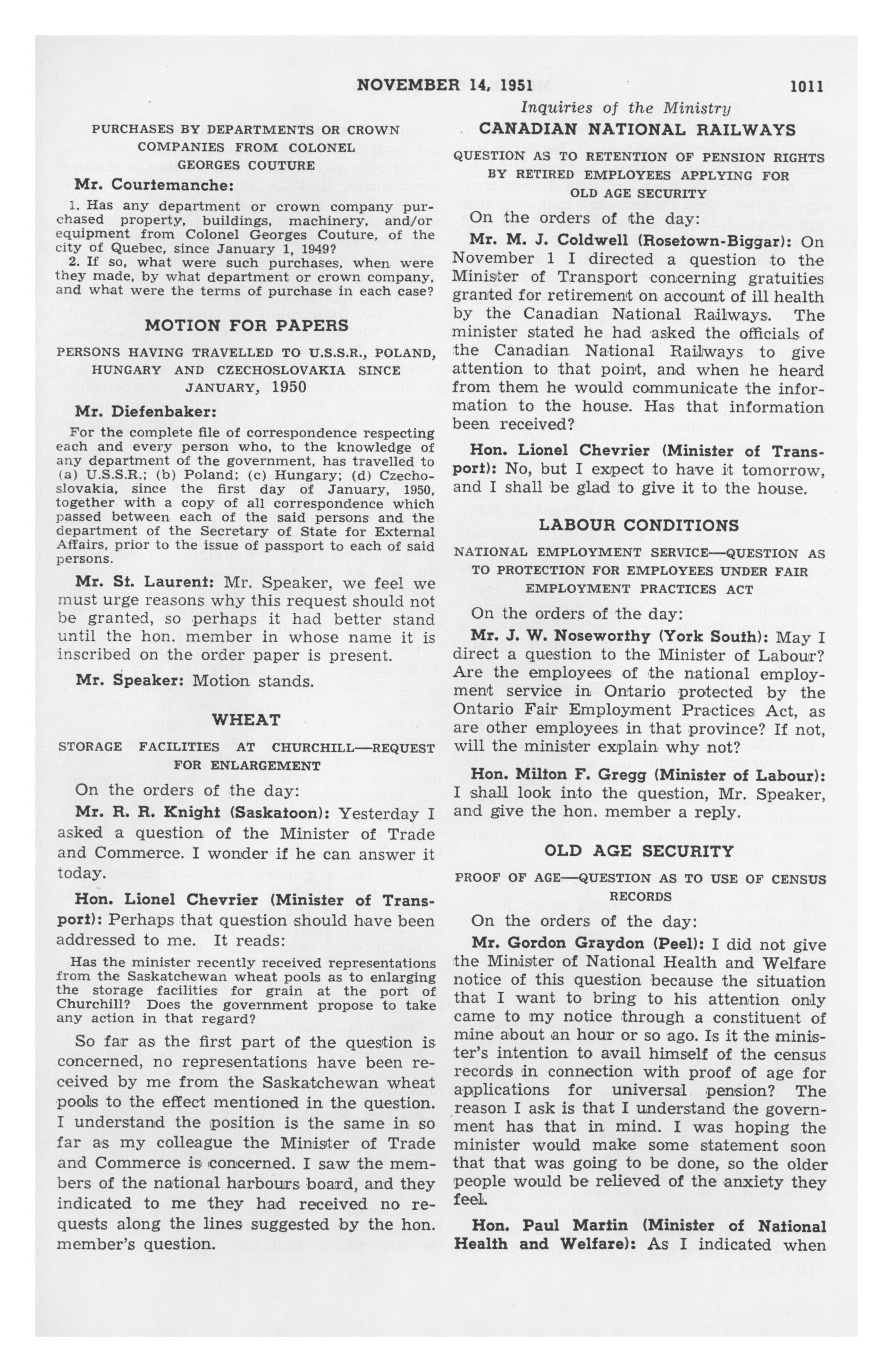 NOVEMBER 14, 1951 1011

Inquiries of the Ministry

PURCHASES BY DEPARTMENTS OR CROWN COMPANIES FROM COLONEL GEORGES COUTURE

Mr. Courtemanche:

1. Has any department or crown company purchased property, buildings, machinery, and/or equipment from Colonel Georges Couture, of the city of Quebec, since January 1, 1949?
2. If so, what were such purchases, when were they made, by what department or crown company, and what were the terms of purchase in each case?

MOTION FOR PAPERS

PERSONS HAVING TRAVELLED TO U.S.S.R., POLAND, HUNGARY AND CZECHOSLOVAKIA SINCE JANUARY, 1950

Mr. Diefenbaker:

For the complete file of correspondence respecting each and every person who, to the knowledge of any department of the government, has travelled to (a) U.S.S.R.; (b) Poland; (c) Hungary; (d) Czechoslovakia, since the first day of January, 1950, together with a copy of all correspondence which passed between each of the said persons and the department of the Secretary of State for External Affairs, prior to the issue of passport to each of said persons.

Mr. St. Laurent: Mr. Speaker, we feel we must urge reasons why this request should not be granted, so perhaps it had better stand until the hon. member in whose name it is inscribed on the order paper is present.

Mr. Speaker: Motion stands.

WHEAT

STORAGE FACILITIES AT CHURCHILL—REQUEST FOR ENLARGEMENT

On the orders of the day:

Mr. R. R. Knight (Saskatoon): Yesterday I asked a question of the Minister of Trade and Commerce. I wonder if he can answer it today.

Hon. Lionel Chevrier (Minister of Transport): Perhaps that question should have been addressed to me. It reads:

Has the minister recently received representations from the Saskatchewan wheat pools as to enlarging the storage facilities for grain at the port of Churchill? Does the government propose to take any action in that regard?

So far as the first part of the question is concerned, no representations have been received by me from the Saskatchewan wheat pools to the effect mentioned in the question. I understand the position is the same in so far as my colleague the Minister of Trade and Commerce is concerned. I saw the members of the national harbours board, and they indicated to me they had received no requests along the lines suggested by the hon. member's question.

CANADIAN NATIONAL RAILWAYS

QUESTION AS TO RETENTION OF PENSION RIGHTS BY RETIRED EMPLOYEES APPLYING FOR OLD AGE SECURITY

On the orders of the day:

Mr. M. J. Coldwell (Rosetown-Biggar): On November 1 I directed a question to the Minister of Transport concerning gratuities granted for retirement on account of ill health by the Canadian National Railways. The minister stated he had asked the officials of the Canadian National Railways to give attention to that point, and when he heard from them he would communicate the information to the house. Has that information been received?

Hon. Lionel Chevrier (Minister of Transport): No, but I expect to have it tomorrow, and I shall be glad to give it to the house.

LABOUR CONDITIONS

NATIONAL EMPLOYMENT SERVICE—QUESTION AS TO PROTECTION FOR EMPLOYEES UNDER FAIR EMPLOYMENT PRACTICES ACT

On the orders of the day:

Mr. J. W. Noseworthy (York South): May I direct a question to the Minister of Labour? Are the employees of the national employment service in Ontario protected by the Ontario Fair Employment Practices Act, as are other employees in that province? If not, will the minister explain why not?

Hon. Milton F. Gregg (Minister of Labour): I shall look into the question, Mr. Speaker, and give the hon. member a reply.

OLD AGE SECURITY

PROOF OF AGE—QUESTION AS TO USE OF CENSUS RECORDS

On the orders of the day:

Mr. Gordon Graydon (Peel): I did not give the Minister of National Health and Welfare notice of this question because the situation that I want to bring to his attention only came to my notice through a constituent of mine about an hour or so ago. Is it the minister's intention to avail himself of the census records in connection with proof of age for applications for universal pension? The reason I ask is that I understand the government has that in mind. I was hoping the minister would make some statement soon that that was going to be done, so the older people would be relieved of the anxiety they feel.

Hon. Paul Martin (Minister of National Health and Welfare): As I indicated when